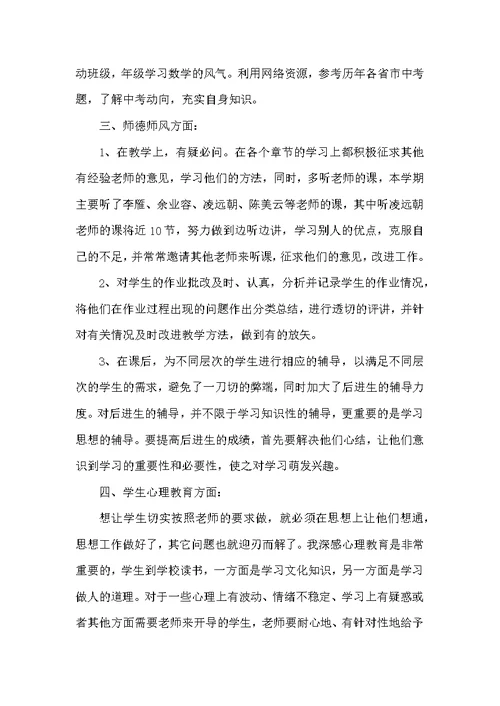 动班级，年级学习数学的风气。利用网络资源，参考历年各省市中考题，了解中考动向，充实自身知识。

三、师德师风方面：

1、在教学上，有疑必问。在各个章节的学习上都积极征求其他有经验老师的意见，学习他们的方法，同时，多听老师的课，本学期主要听了李雁、余业容、凌远朝、陈美云等老师的课，其中听凌远朝老师的课将近 10 节，努力做到边听边讲，学习别人的优点，克服自己的不足，并常常邀请其他老师来听课，征求他们的意见，改进工作。

2、对学生的作业批改及时、认真，分析并记录学生的作业情况，将他们在作业过程出现的问题作出分类总结，进行透切的评讲，并针对有关情况及时改进教学方法，做到有的放矢。

3、在课后，为不同层次的学生进行相应的辅导，以满足不同层次的学生的需求，避免了一刀切的弊端，同时加大了后进生的辅导力度。对后进生的辅导，并不限于学习知识性的辅导，更重要的是学习思想的辅导。要提高后进生的成绩，首先要解决他们心结，让他们意识到学习的重要性和必要性，使之对学习萌发兴趣。

四、学生心理教育方面：

想让学生切实按照老师的要求做，就必须在思想上让他们想通，思想工作做好了，其它问题也就迎刃而解了。我深感心理教育是非常重要的，学生到学校读书，一方面是学习文化知识，另一方面是学习做人的道理。对于一些心理上有波动、情绪不稳定、学习上有疑惑或者其他方面需要老师来开导的学生，老师要耐心地、有针对性地给予